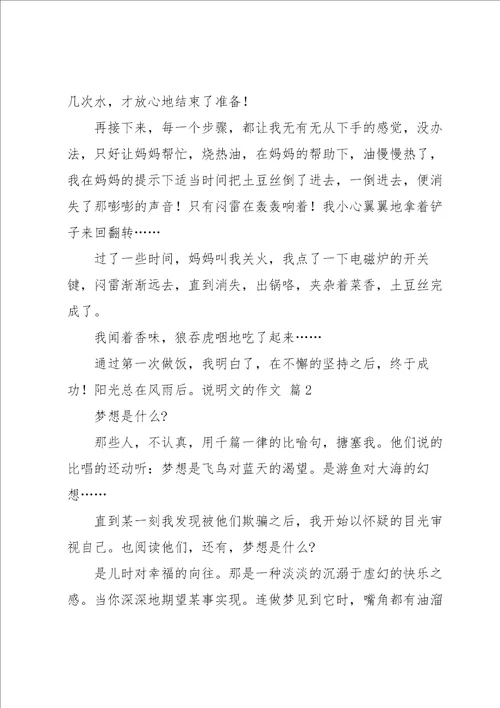 几次水，才放心地结束了准备！

再接下来，每一个步骤，都让我无有无从下手的感觉，没办法，只好让妈妈帮忙，烧热油，在妈妈的帮助下，油慢慢热了，我在妈妈的提示下适当时间把土豆丝倒了进去，一倒进去，便消失了那嘭嘭的声音！只有闷雷在轰轰响着！我小心翼翼地拿着铲子来回翻转……

过了一些时间，妈妈叫我关火，我点了一下电磁炉的开关键，闷雷渐渐远去，直到消失，出锅咯，夹杂着菜香，土豆丝完成了。

我闻着香味，狼吞虎咽地吃了起来……

通过第一次做饭，我明白了，在不懈的坚持之后，终于成功！阳光总在风雨后。说明文的作文 篇2

梦想是什么？

那些人，不认真，用千篇一律的比喻句，搪塞我。他们说的比唱的还动听：梦想是飞鸟对蓝天的渴望。是游鱼对大海的幻想……

直到某一刻我发现被他们欺骗之后，我开始以怀疑的目光审视自己。也阅读他们，还有，梦想是什么？

是儿时对幸福的向往。那是一种淡淡的沉溺于虚幻的快乐之感。当你深深地期望某事实现。连做梦见到它时，嘴角都有油溜